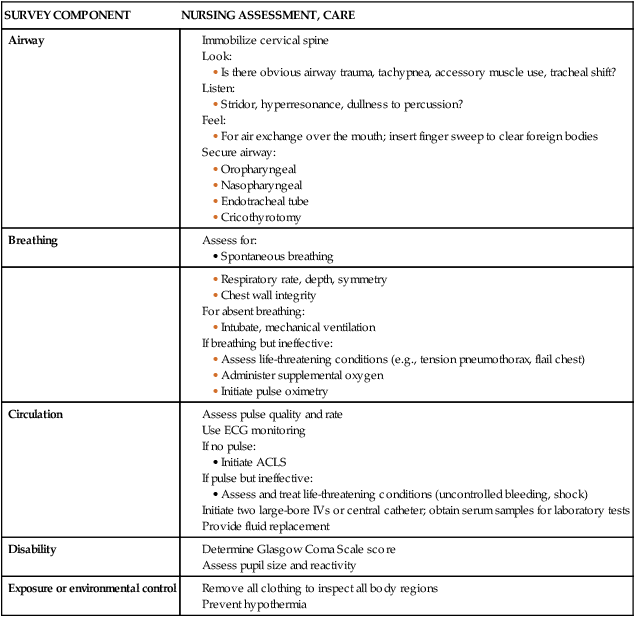 | SURVEY COMPONENT | NURSING ASSESSMENT, CARE |
|---|---|
| **Airway** | Immobilize cervical spine<br>Look:<br>• Is there obvious airway trauma, tachypnea, accessory muscle use, tracheal shift?<br>Listen:<br>• Stridor, hyperresonance, dullness to percussion?<br>Feel:<br>• For air exchange over the mouth; insert finger sweep to clear foreign bodies<br>Secure airway:<br>• Oropharyngeal<br>• Nasopharyngeal<br>• Endotracheal tube<br>• Cricothyrotomy |
| **Breathing** | Assess for:<br>• Spontaneous breathing |
| | • Respiratory rate, depth, symmetry<br>• Chest wall integrity<br>For absent breathing:<br>• Intubate, mechanical ventilation<br>If breathing but ineffective:<br>• Assess life-threatening conditions (e.g., tension pneumothorax, flail chest)<br>• Administer supplemental oxygen<br>• Initiate pulse oximetry |
| **Circulation** | Assess pulse quality and rate<br>Use ECG monitoring<br>If no pulse:<br>• Initiate ACLS<br>If pulse but ineffective:<br>• Assess and treat life-threatening conditions (uncontrolled bleeding, shock)<br>Initiate two large-bore IVs or central catheter; obtain serum samples for laboratory tests<br>Provide fluid replacement |
| **Disability** | Determine Glasgow Coma Scale score<br>Assess pupil size and reactivity |
| **Exposure or environmental control** | Remove all clothing to inspect all body regions<br>Prevent hypothermia |